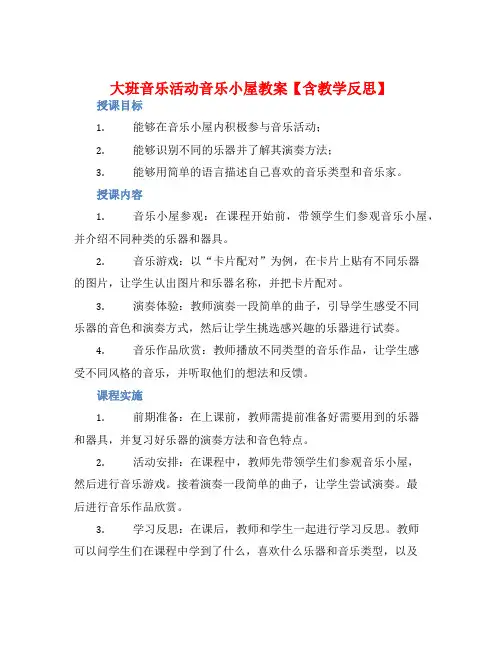 大班音乐活动音乐小屋教案【含教学反思】

授课目标

1. 能够在音乐小屋内积极参与音乐活动；

2. 能够识别不同的乐器并了解其演奏方法；

3. 能够用简单的语言描述自己喜欢的音乐类型和音乐家。

授课内容

1. 音乐小屋参观：在课程开始前，带领学生们参观音乐小屋，并介绍不同种类的乐器和器具。

2. 音乐游戏：以“卡片配对”为例，在卡片上贴有不同乐器的图片，让学生认出图片和乐器名称，并把卡片配对。

3. 演奏体验：教师演奏一段简单的曲子，引导学生感受不同乐器的音色和演奏方式，然后让学生挑选感兴趣的乐器进行试奏。

4. 音乐作品欣赏：教师播放不同类型的音乐作品，让学生感受不同风格的音乐，并听取他们的想法和反馈。

课程实施

1. 前期准备：在上课前，教师需提前准备好需要用到的乐器和器具，并复习好乐器的演奏方法和音色特点。

2. 活动安排：在课程中，教师先带领学生们参观音乐小屋，然后进行音乐游戏。接着演奏一段简单的曲子，让学生尝试演奏。最后进行音乐作品欣赏。

3. 学习反思：在课后，教师和学生一起进行学习反思。教师可以问学生们在课程中学到了什么，喜欢什么乐器和音乐类型，以及